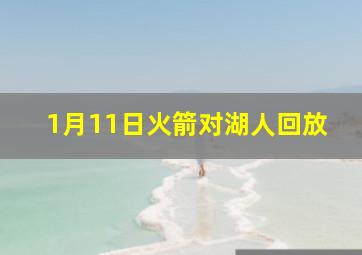 1月11日火箭对湖人回放